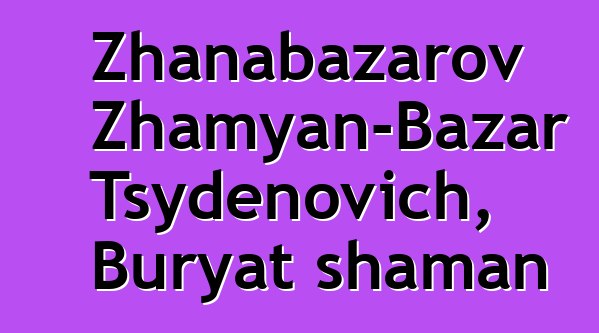 Zhanabazarov Zhamyan-Bazar Tsydenovich, Buryat shaman